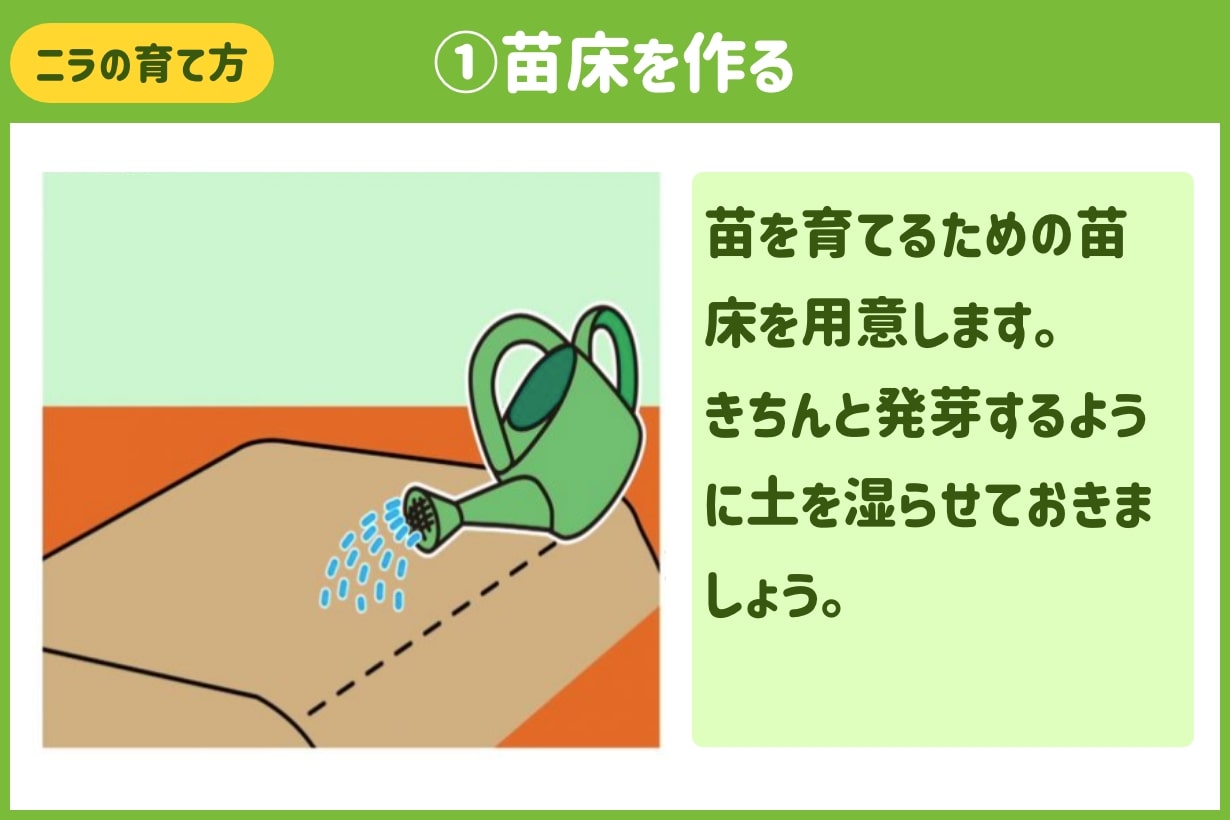 ニラの育て方

①苗床を作る

苗を育てるための苗床を用意します。
きちんと発芽するように土を湿らせておきましょう。